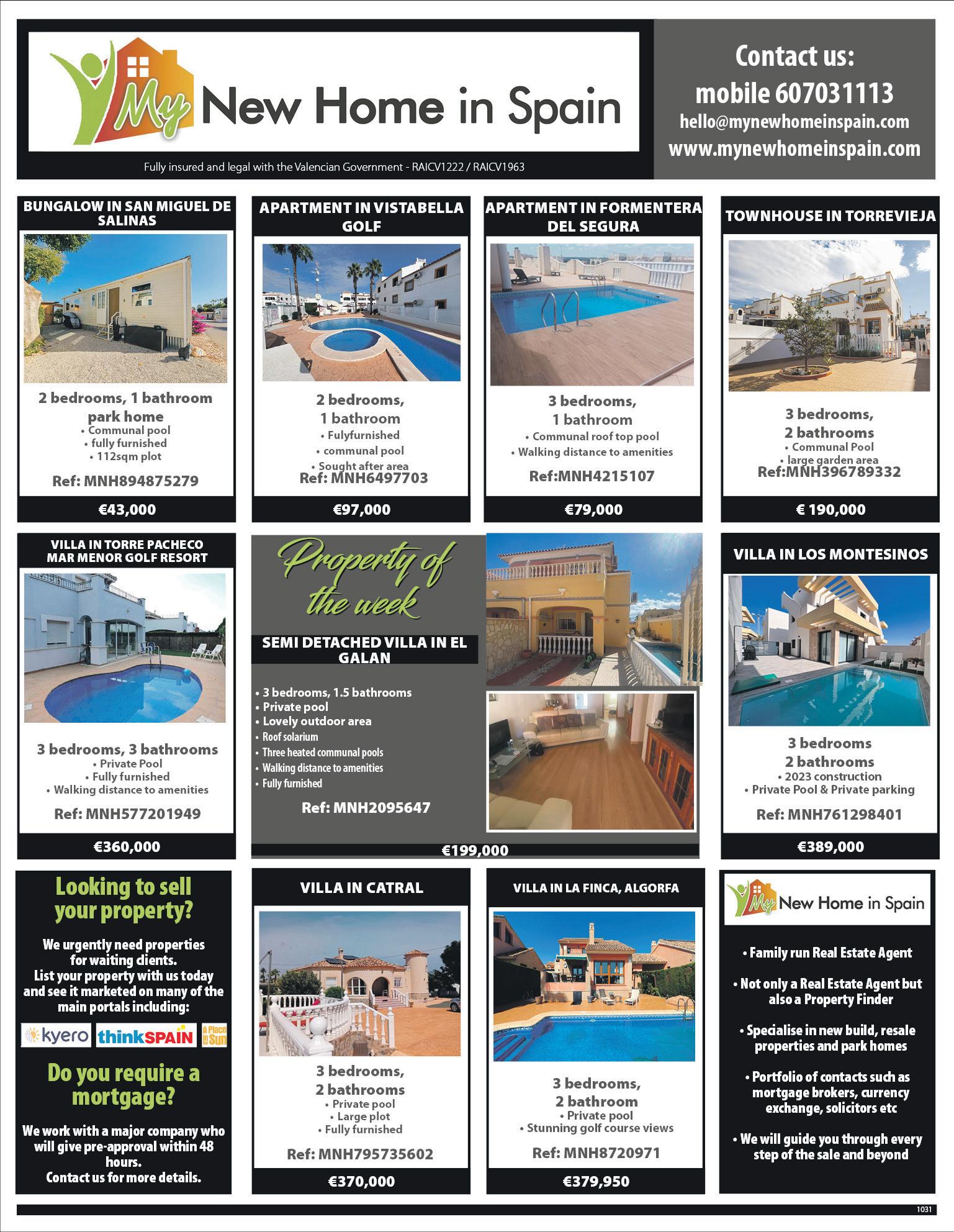 My New Home in Spain

Fully insured and legal with the Valencian Government - RAICV1222 / RAICV1963

Contact us:
mobile 607031113
hello@mynewhomeinspain.com
www.mynewhomeinspain.com

BUNGALOW IN SAN MIGUEL DE SALINAS

2 bedrooms, 1 bathroom park home
• Communal pool
• fully furnished
• 112sqm plot

Ref: MNH894875279

€43,000

APARTMENT IN VISTABELLA GOLF

2 bedrooms, 1 bathroom
• Fulyfurnished
• communal pool
• Sought after area

Ref: MNH6497703

€97,000

APARTMENT IN FORMENTERA DEL SEGURA

3 bedrooms, 1 bathroom
• Communal roof top pool
• Walking distance to amenities

Ref:MNH4215107

€79,000

TOWNHOUSE IN TORREVIEJA

3 bedrooms, 2 bathrooms
• Communal Pool
• large garden area

Ref:MNH396789332

€ 190,000

VILLA IN TORRE PACHECO MAR MENOR GOLF RESORT

3 bedrooms, 3 bathrooms
• Private Pool
• Fully furnished
• Walking distance to amenities

Ref: MNH577201949

€360,000

Property of the week

SEMI DETACHED VILLA IN EL GALAN

• 3 bedrooms, 1.5 bathrooms
• Private pool
• Lovely outdoor area
• Roof solarium
• Three heated communal pools
• Walking distance to amenities
• Fully furnished

Ref: MNH2095647

€199,000

VILLA IN LOS MONTESINOS

3 bedrooms
2 bathrooms
• 2023 construction
• Private Pool & Private parking

Ref: MNH761298401

€389,000

Looking to sell your property?

We urgently need properties for waiting clients.
List your property with us today and see it marketed on many of the main portals including:

kyero thinkSPAIN A Place in the Sun

Do you require a mortgage?

We work with a major company who will give pre-approval within 48 hours.
Contact us for more details.

VILLA IN CATRAL

3 bedrooms, 2 bathrooms
• Private pool
• Large plot
• Fully furnished

Ref: MNH795735602

€370,000

VILLA IN LA FINCA, ALGORFA

3 bedrooms, 2 bathroom
• Private pool
• Stunning golf course views

Ref: MNH8720971

€379,950

My New Home in Spain

• Family run Real Estate Agent

• Not only a Real Estate Agent but also a Property Finder

• Specialise in new build, resale properties and park homes

• Portfolio of contacts such as mortgage brokers, currency exchange, solicitors etc

• We will guide you through every step of the sale and beyond

1031